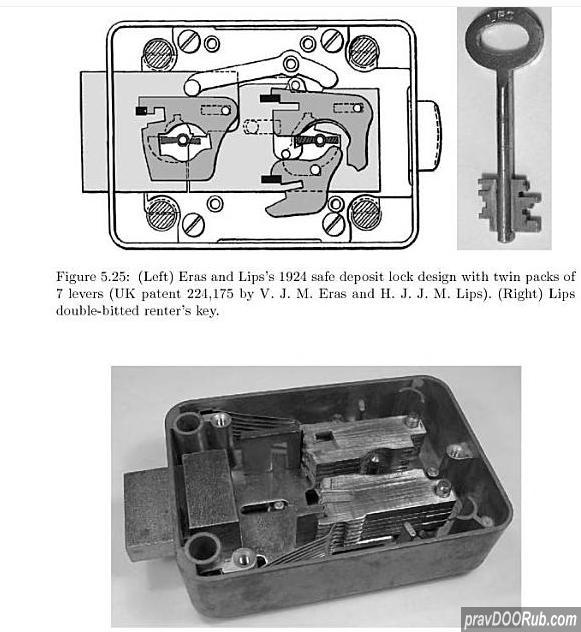 LIPS

Figure 5.25: (Left) Eras and Lips's 1924 safe deposit lock design with twin packs of 7 levers (UK patent 224,175 by V. J. M. Eras and H. J. J. M. Lips). (Right) Lips double-bitted renter's key.

pravDOORub.com